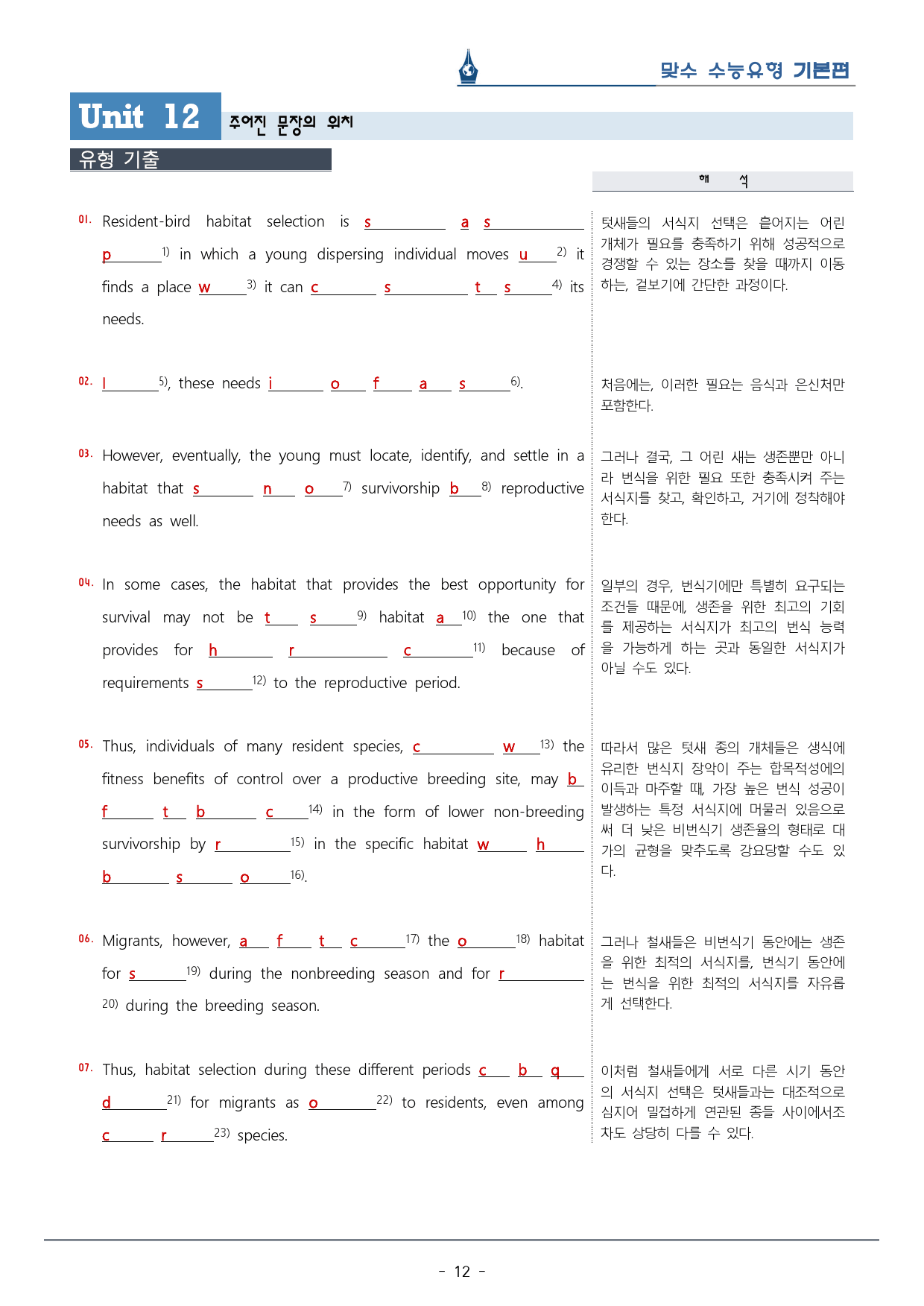 맞수 수능유형 기본편

Unit 12 주어진 문장의 위치

유형 기출

해 석

01. Resident-bird habitat selection is s____ a s____ p____$^{1)}$ in which a young dispersing individual moves u____$^{2)}$ it finds a place w____$^{3)}$ it can c____ s____ t____ s____$^{4)}$ its needs.

텃새들의 서식지 선택은 흩어지는 어린 개체가 필요를 충족하기 위해 성공적으로 경쟁할 수 있는 장소를 찾을 때까지 이동하는, 겉보기에 간단한 과정이다.

02. I____$^{5)}$, these needs i____ o____ f____ a____ s____$^{6)}$.

처음에는, 이러한 필요는 음식과 은신처만 포함한다.

03. However, eventually, the young must locate, identify, and settle in a habitat that s____ n____ o____$^{7)}$ survivorship b____$^{8)}$ reproductive needs as well.

그러나 결국, 그 어린 새는 생존뿐만 아니라 번식을 위한 필요 또한 충족시켜 주는 서식지를 찾고, 확인하고, 거기에 정착해야 한다.

04. In some cases, the habitat that provides the best opportunity for survival may not be t____ s____$^{9)}$ habitat a____$^{10)}$ the one that provides for h____ r____ c____$^{11)}$ because of requirements s____$^{12)}$ to the reproductive period.

일부의 경우, 번식기에만 특별히 요구되는 조건들 때문에, 생존을 위한 최고의 기회를 제공하는 서식지가 최고의 번식 능력을 가능하게 하는 곳과 동일한 서식지가 아닐 수도 있다.

05. Thus, individuals of many resident species, c____ w____$^{13)}$ the fitness benefits of control over a productive breeding site, may b____ f____ t____ b____ c____$^{14)}$ in the form of lower non-breeding survivorship by r____$^{15)}$ in the specific habitat w____ h____ b____ s____ o____$^{16)}$.

따라서 많은 텃새 종의 개체들은 생식에 유리한 번식지 장악이 주는 합목적성에의 이득과 마주할 때, 가장 높은 번식 성공이 발생하는 특정 서식지에 머물러 있음으로써 더 낮은 비번식기 생존율의 형태로 대가의 균형을 맞추도록 강요당할 수도 있다.

06. Migrants, however, a____ f____ t____ c____$^{17)}$ the o____$^{18)}$ habitat for s____$^{19)}$ during the nonbreeding season and for r____$^{20)}$ during the breeding season.

그러나 철새들은 비번식기 동안에는 생존을 위한 최적의 서식지를, 번식기 동안에는 번식을 위한 최적의 서식지를 자유롭게 선택한다.

07. Thus, habitat selection during these different periods c____ b____ q____ d____$^{21)}$ for migrants as o____$^{22)}$ to residents, even among c____ r____$^{23)}$ species.

이처럼 철새들에게 서로 다른 시기 동안의 서식지 선택은 텃새들과는 대조적으로 심지어 밀접하게 연관된 종들 사이에서조차도 상당히 다를 수 있다.

- 12 -